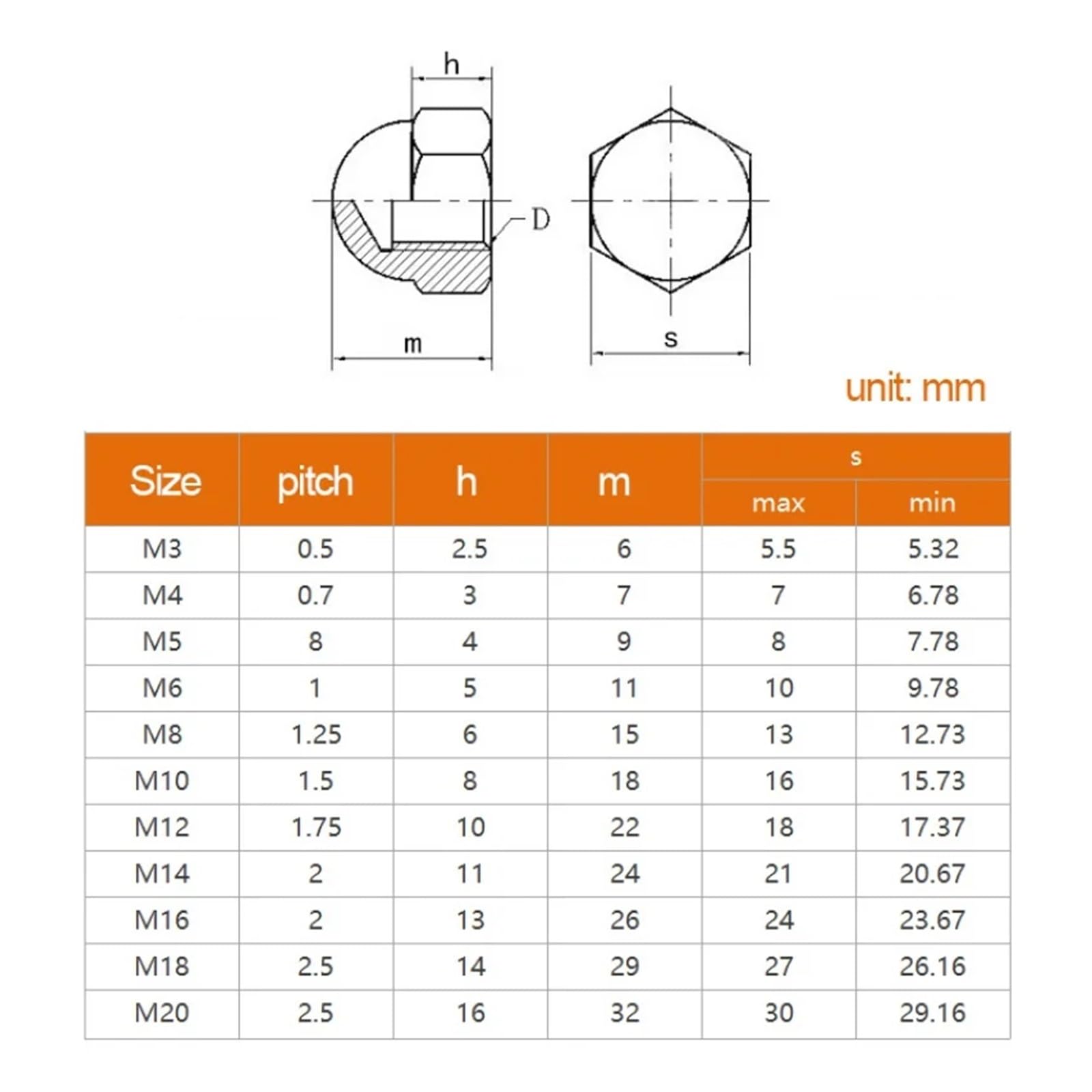 h

D

m

s

unit: mm

| Size | pitch | h | m | s max | s min |
|---|---|---|---|---|---|
| M3 | 0.5 | 2.5 | 6 | 5.5 | 5.32 |
| M4 | 0.7 | 3 | 7 | 7 | 6.78 |
| M5 | 8 | 4 | 9 | 8 | 7.78 |
| M6 | 1 | 5 | 11 | 10 | 9.78 |
| M8 | 1.25 | 6 | 15 | 13 | 12.73 |
| M10 | 1.5 | 8 | 18 | 16 | 15.73 |
| M12 | 1.75 | 10 | 22 | 18 | 17.37 |
| M14 | 2 | 11 | 24 | 21 | 20.67 |
| M16 | 2 | 13 | 26 | 24 | 23.67 |
| M18 | 2.5 | 14 | 29 | 27 | 26.16 |
| M20 | 2.5 | 16 | 32 | 30 | 29.16 |